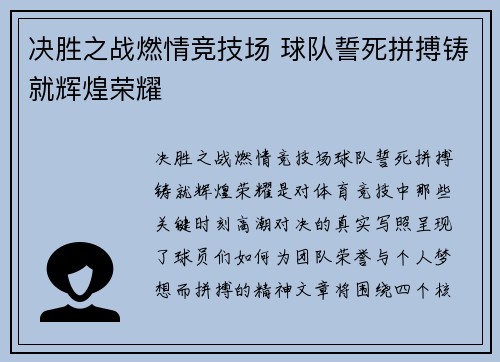 决胜之战燃情竞技场 球队誓死拼搏铸就辉煌荣耀

决胜之战燃情竞技场球队誓死拼搏铸就辉煌荣耀是对体育竞技中那些关键时刻高潮对决的真实写照呈现了球员们如何为团队荣誉与个人梦想而拼搏的精神文章将围绕四个核